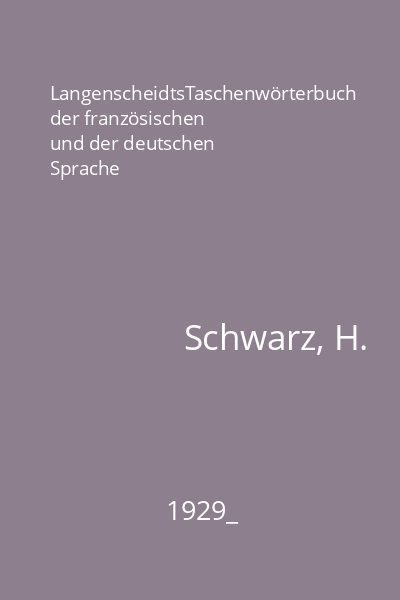 LangenscheidtsTaschenwörterbuch der französischen und der deutschen Sprache

Schwarz, H.

1929_